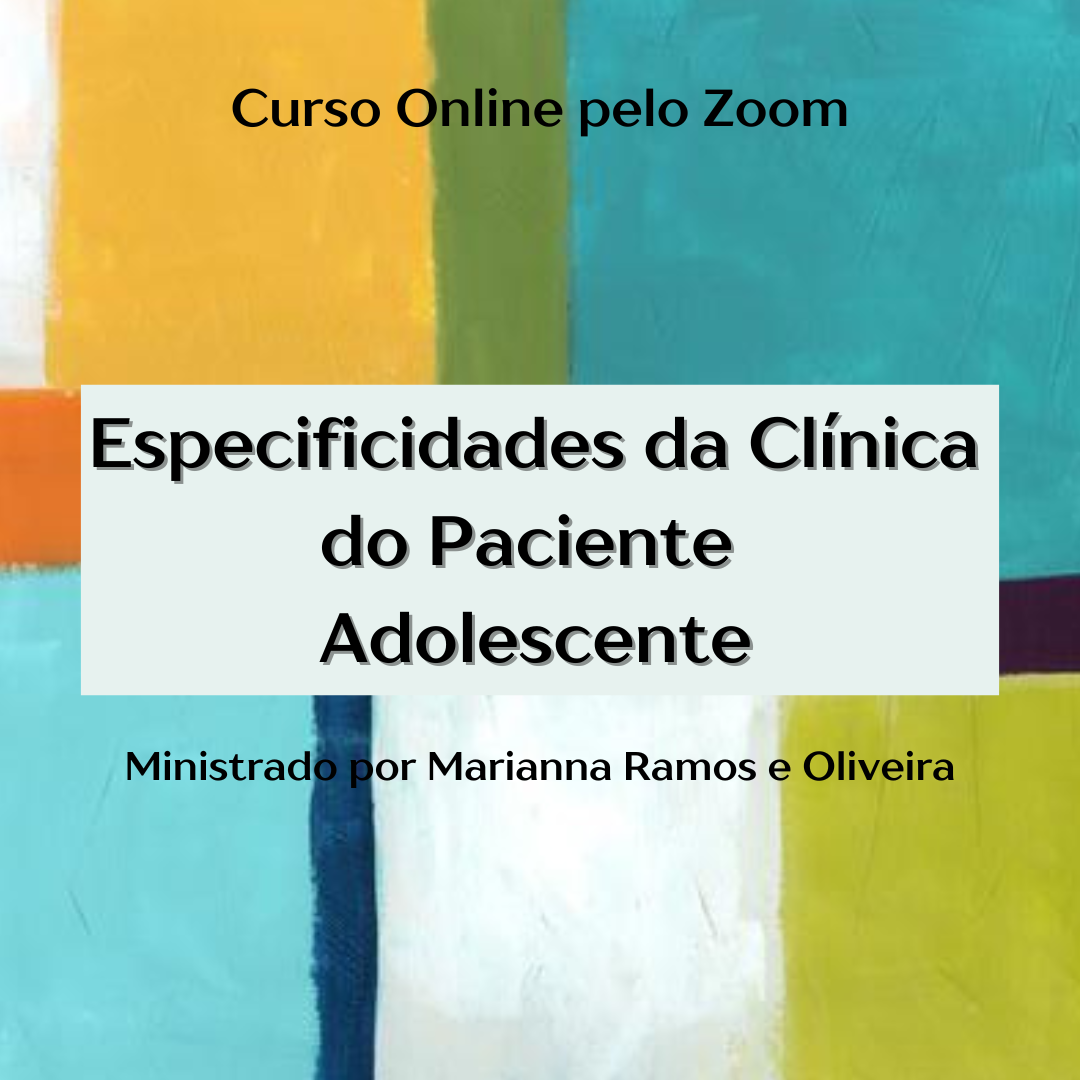 Curso Online pelo Zoom

Especificidades da Clínica do Paciente Adolescente

Ministrado por Marianna Ramos e Oliveira